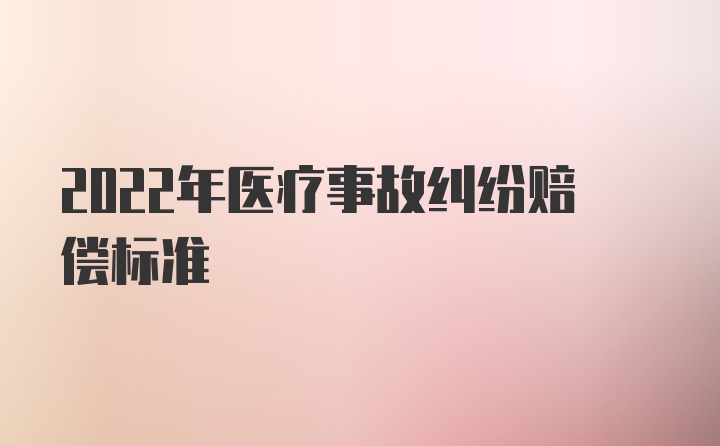 2022年医疗事故纠纷赔偿标准